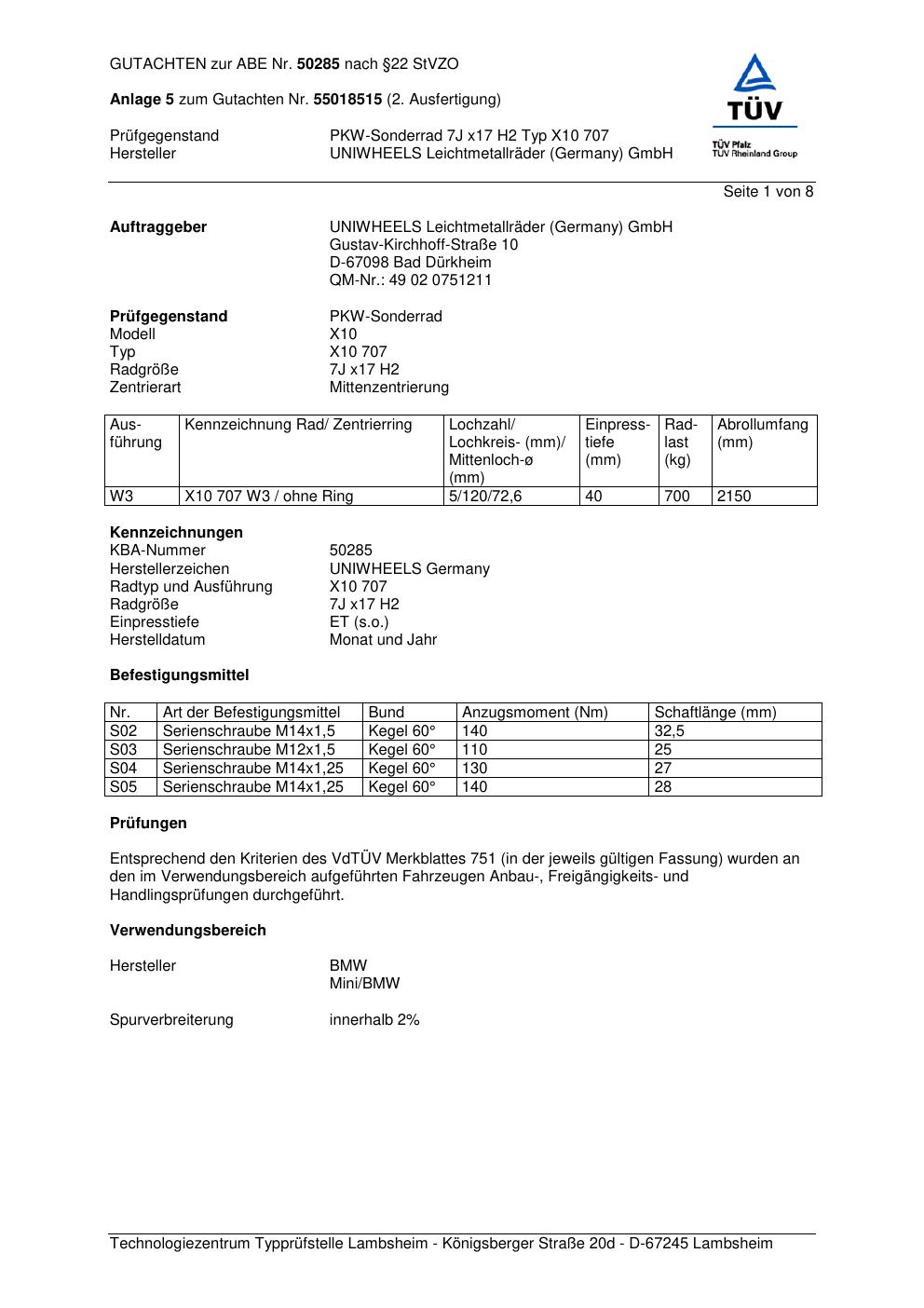 GUTACHTEN zur ABE Nr. 50285 nach §22 StVZO

Anlage 5 zum Gutachten Nr. 55018515 (2. Ausfertigung)

Prüfgegenstand PKW-Sonderrad 7J x17 H2 Typ X10 707
Hersteller UNIWHEELS Leichtmetallräder (Germany) GmbH

TÜV
TÜV Pfalz
TÜV Rheinland Group

Seite 1 von 8

Auftraggeber UNIWHEELS Leichtmetallräder (Germany) GmbH
Gustav-Kirchhoff-Straße 10
D-67098 Bad Dürkheim
QM-Nr.: 49 02 0751211

Prüfgegenstand PKW-Sonderrad
Modell X10
Typ X10 707
Radgröße 7J x17 H2
Zentrierart Mittenzentrierung

| Ausführung | Kennzeichnung Rad/ Zentrierring | Lochzahl/ Lochkreis- (mm)/ Mittenloch-ø (mm) | Einpresstiefe (mm) | Radlast (kg) | Abrollumfang (mm) |
|---|---|---|---|---|---|
| W3 | X10 707 W3 / ohne Ring | 5/120/72,6 | 40 | 700 | 2150 |

Kennzeichnungen
KBA-Nummer 50285
Herstellerzeichen UNIWHEELS Germany
Radtyp und Ausführung X10 707
Radgröße 7J x17 H2
Einpresstiefe ET (s.o.)
Herstelldatum Monat und Jahr

Befestigungsmittel

| Nr. | Art der Befestigungsmittel | Bund | Anzugsmoment (Nm) | Schaftlänge (mm) |
|---|---|---|---|---|
| S02 | Serienschraube M14x1,5 | Kegel 60° | 140 | 32,5 |
| S03 | Serienschraube M12x1,5 | Kegel 60° | 110 | 25 |
| S04 | Serienschraube M14x1,25 | Kegel 60° | 130 | 27 |
| S05 | Serienschraube M14x1,25 | Kegel 60° | 140 | 28 |

Prüfungen

Entsprechend den Kriterien des VdTÜV Merkblattes 751 (in der jeweils gültigen Fassung) wurden an den im Verwendungsbereich aufgeführten Fahrzeugen Anbau-, Freigängigkeits- und Handlingsprüfungen durchgeführt.

Verwendungsbereich

Hersteller BMW
Mini/BMW

Spurverbreiterung innerhalb 2%

Technologiezentrum Typprüfstelle Lambsheim - Königsberger Straße 20d - D-67245 Lambsheim